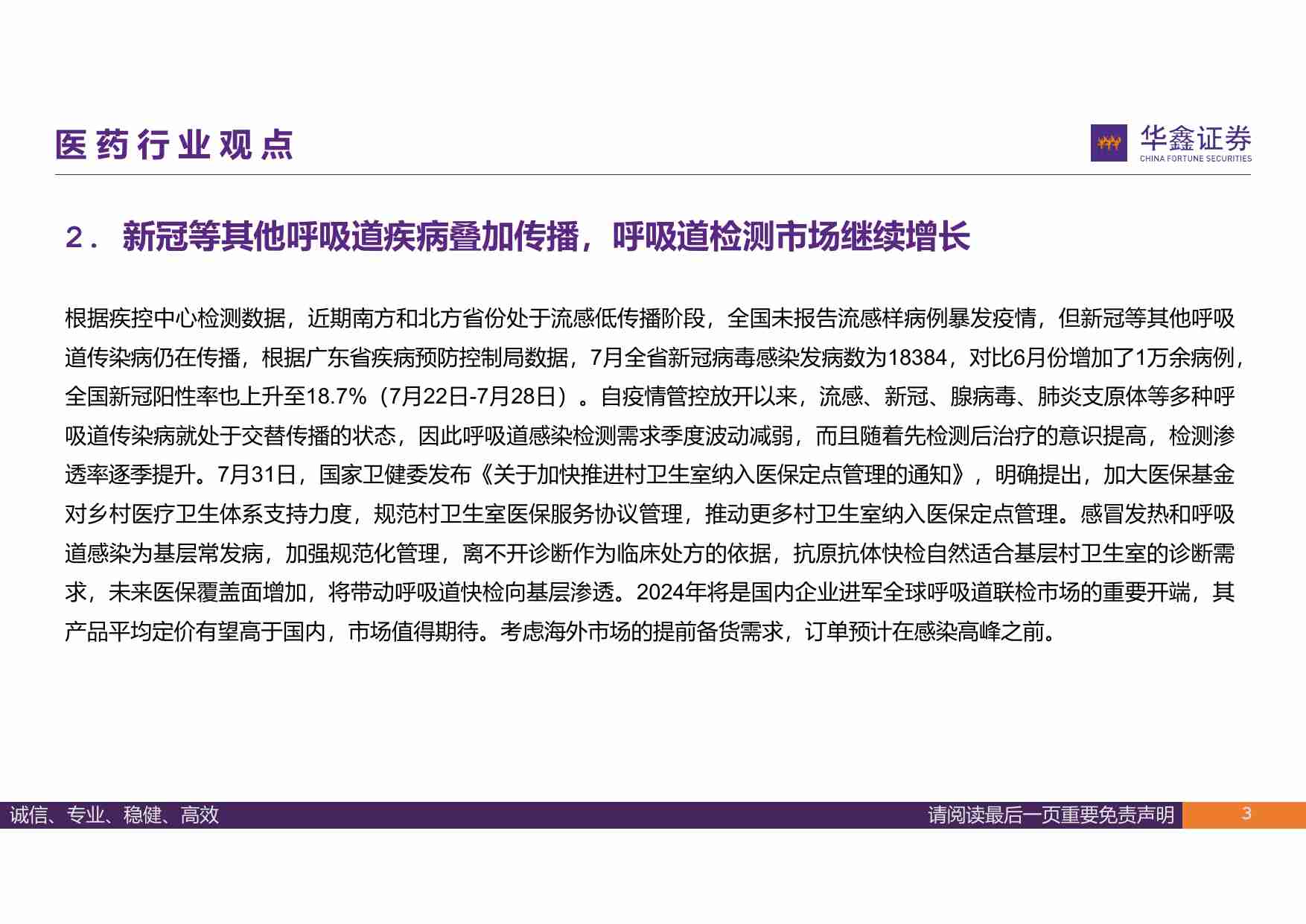 医药行业观点

华鑫证券
CHINA FORTUNE SECURITIES

2. 新冠等其他呼吸道疾病叠加传播，呼吸道检测市场继续增长

根据疾控中心检测数据，近期南方和北方省份处于流感低传播阶段，全国未报告流感样病例暴发疫情，但新冠等其他呼吸道传染病仍在传播，根据广东省疾病预防控制局数据，7月全省新冠病毒感染发病数为18384，对比6月份增加了1万余病例，全国新冠阳性率也上升至18.7%（7月22日-7月28日）。自疫情管控放开以来，流感、新冠、腺病毒、肺炎支原体等多种呼吸道传染病就处于交替传播的状态，因此呼吸道感染检测需求季度波动减弱，而且随着先检测后治疗的意识提高，检测渗透率逐季提升。7月31日，国家卫健委发布《关于加快推进村卫生室纳入医保定点管理的通知》，明确提出，加大医保基金对乡村医疗卫生体系支持力度，规范村卫生室医保服务协议管理，推动更多村卫生室纳入医保定点管理。感冒发热和呼吸道感染为基层常发病，加强规范化管理，离不开诊断作为临床处方的依据，抗原抗体快检自然适合基层村卫生室的诊断需求，未来医保覆盖面增加，将带动呼吸道快检向基层渗透。2024年将是国内企业进军全球呼吸道联检市场的重要开端，其产品平均定价有望高于国内，市场值得期待。考虑海外市场的提前备货需求，订单预计在感染高峰之前。

诚信、专业、稳健、高效
请阅读最后一页重要免责声明
3